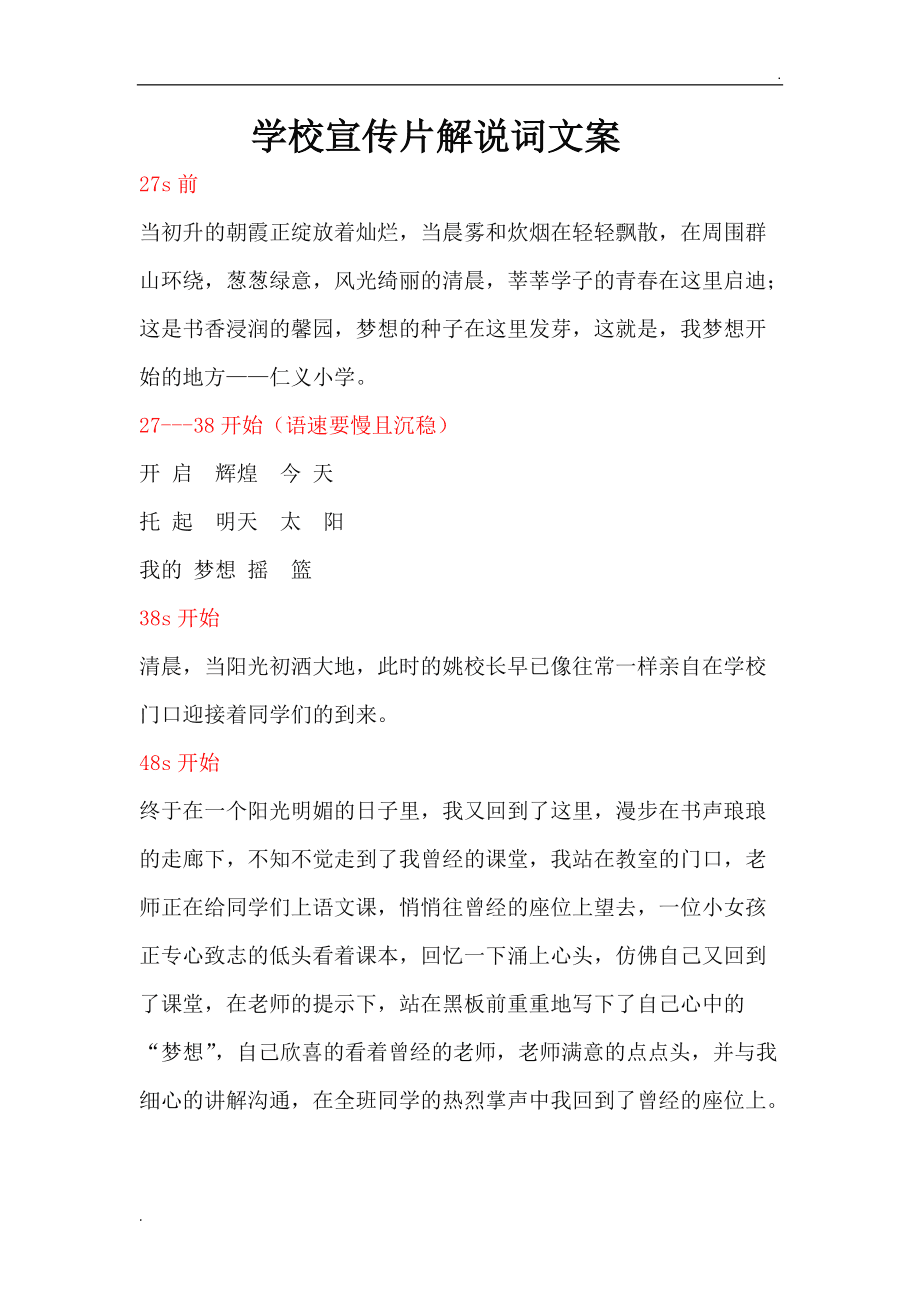 .

学校宣传片解说词文案

27s 前

当初升的朝霞正绽放着灿烂，当晨雾和炊烟在轻轻飘散，在周围群山环绕，葱葱绿意，风光绮丽的清晨，莘莘学子的青春在这里启迪；这是书香浸润的馨园，梦想的种子在这里发芽，这就是，我梦想开始的地方——仁义小学。

27---38 开始（语速要慢且沉稳）

开 启　辉煌　今 天

托 起　明天　太　阳

我的 梦想 摇　篮

38s 开始

清晨，当阳光初洒大地，此时的姚校长早已像往常一样亲自在学校门口迎接着同学们的到来。

48s 开始

终于在一个阳光明媚的日子里，我又回到了这里，漫步在书声琅琅的走廊下，不知不觉走到了我曾经的课堂，我站在教室的门口，老师正在给同学们上语文课，悄悄往曾经的座位上望去，一位小女孩正专心致志的低头看着课本，回忆一下涌上心头，仿佛自己又回到了课堂，在老师的提示下，站在黑板前重重地写下了自己心中的“梦想”，自己欣喜的看着曾经的老师，老师满意的点点头，并与我细心的讲解沟通，在全班同学的热烈掌声中我回到了曾经的座位上。

.